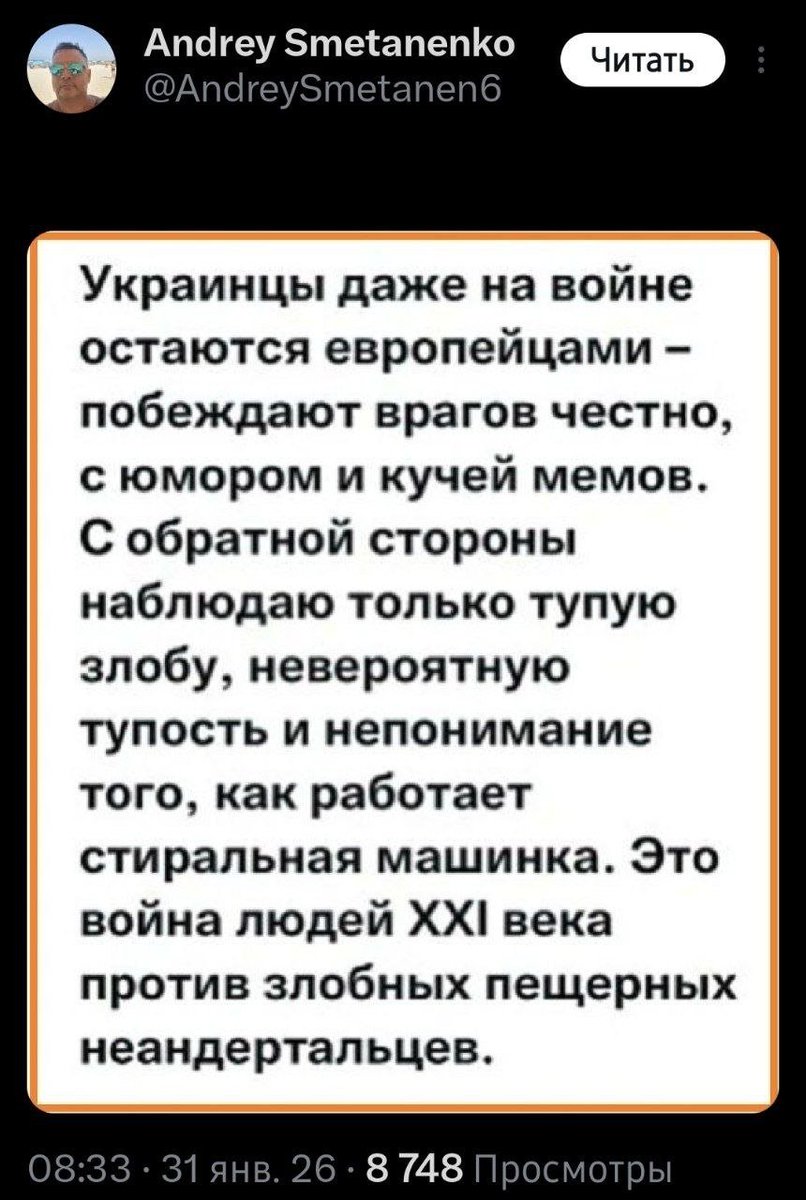 Andrey Smetanenko
@AndreySmetanen6

Читать

Украинцы даже на войне остаются европейцами – побеждают врагов честно, с юмором и кучей мемов. С обратной стороны наблюдаю только тупую злобу, невероятную тупость и непонимание того, как работает стиральная машинка. Это война людей XXI века против злобных пещерных неандертальцев.

08:33 · 31 янв. 26 · 8 748 Просмотры